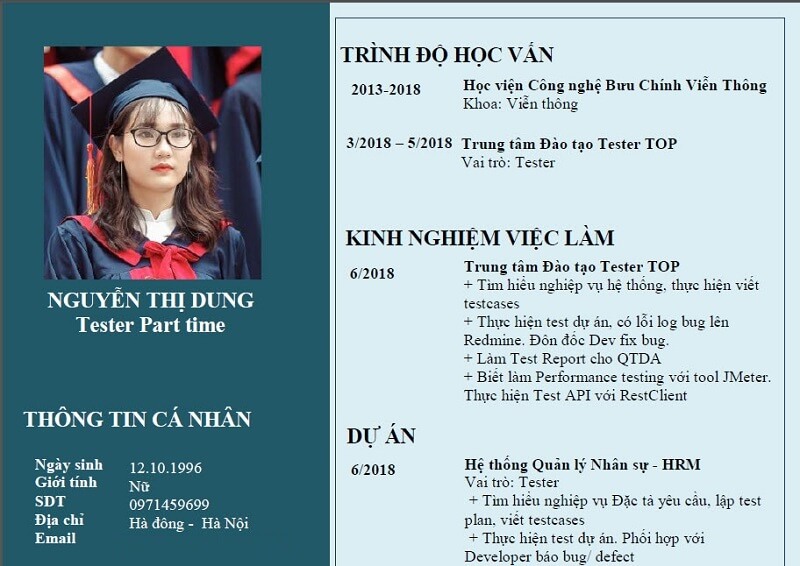 NGUYỄN THỊ DUNG
Tester Part time

THÔNG TIN CÁ NHÂN

Ngày sinh 12.10.1996
Giới tính Nữ
SDT 0971459699
Địa chỉ Hà đông - Hà Nội
Email

TRÌNH ĐỘ HỌC VẤN

2013-2018 Học viện Công nghệ Bưu Chính Viễn Thông
Khoa: Viễn thông

3/2018 – 5/2018 Trung tâm Đào tạo Tester TOP
Vai trò: Tester

KINH NGHIỆM VIỆC LÀM

6/2018 Trung tâm Đào tạo Tester TOP
+ Tìm hiểu nghiệp vụ hệ thống, thực hiện viết testcases
+ Thực hiện test dự án, có lỗi log bug lên Redmine. Đôn đốc Dev fix bug.
+ Làm Test Report cho QTDA
+ Biết làm Performance testing với tool JMeter. Thực hiện Test API với RestClient

DỰ ÁN

6/2018 Hệ thống Quản lý Nhân sự - HRM
Vai trò: Tester
+ Tìm hiểu nghiệp vụ Đặc tả yêu cầu, lập test plan, viết testcases
+ Thực hiện test dự án. Phối hợp với Developer báo bug/ defect